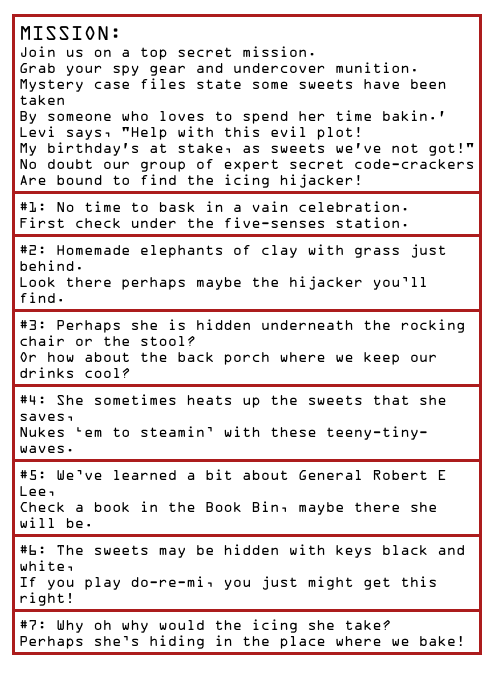 MISSION:
Join us on a top secret mission.
Grab your spy gear and undercover munition.
Mystery case files state some sweets have been taken
By someone who loves to spend her time bakin.'
Levi says, "Help with this evil plot!
My birthday's at stake, as sweets we've not got!"
No doubt our group of expert secret code-crackers
Are bound to find the icing hijacker!

#1: No time to bask in a vain celebration.
First check under the five-senses station.

#2: Homemade elephants of clay with grass just behind.
Look there perhaps maybe the hijacker you'll find.

#3: Perhaps she is hidden underneath the rocking chair or the stool?
Or how about the back porch where we keep our drinks cool?

#4: She sometimes heats up the sweets that she saves,
Nukes 'em to steamin' with these teeny-tiny-waves.

#5: We've learned a bit about General Robert E Lee,
Check a book in the Book Bin, maybe there she will be.

#6: The sweets may be hidden with keys black and white,
If you play do-re-mi, you just might get this right!

#7: Why oh why would the icing she take?
Perhaps she's hiding in the place where we bake!